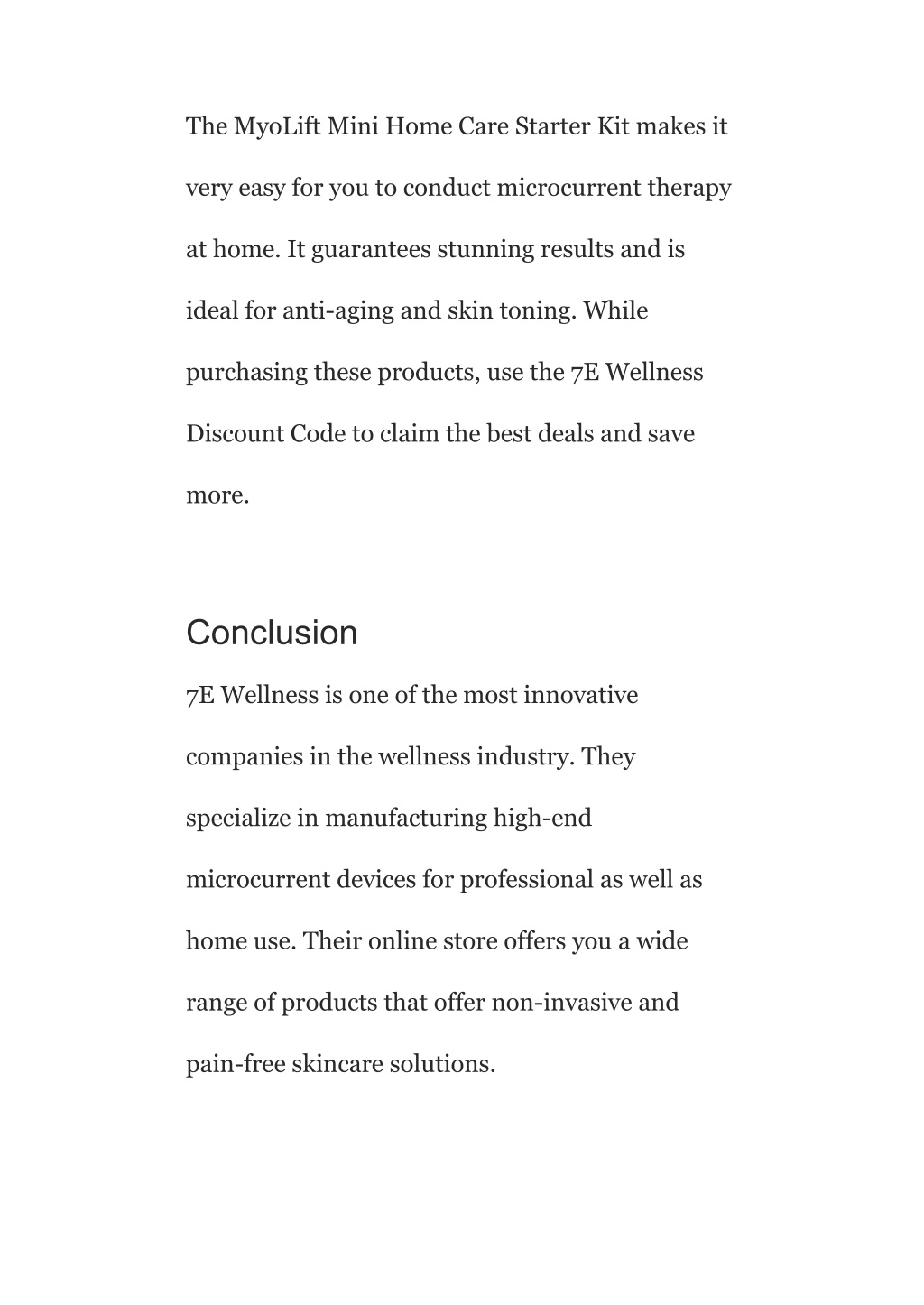 The MyoLift Mini Home Care Starter Kit makes it very easy for you to conduct microcurrent therapy at home. It guarantees stunning results and is ideal for anti-aging and skin toning. While purchasing these products, use the 7E Wellness Discount Code to claim the best deals and save more.

Conclusion

7E Wellness is one of the most innovative companies in the wellness industry. They specialize in manufacturing high-end microcurrent devices for professional as well as home use. Their online store offers you a wide range of products that offer non-invasive and pain-free skincare solutions.